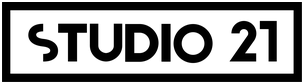 STUDIO 21